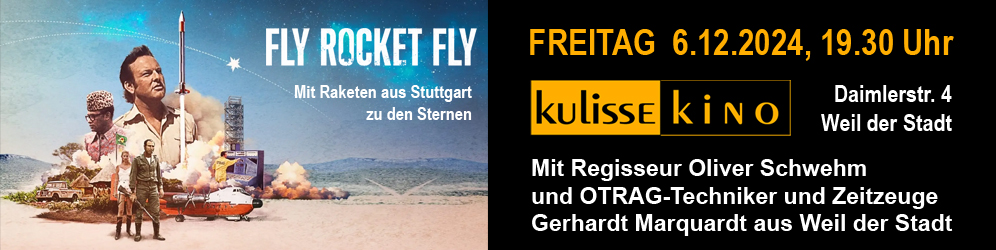 FLY ROCKET FLY

Mit Raketen aus Stuttgart zu den Sternen

FREITAG 6.12.2024, 19.30 Uhr

kulisse kino

Daimlerstr. 4
Weil der Stadt

Mit Regisseur Oliver Schwehm
und OTRAG-Techniker und Zeitzeuge
Gerhardt Marquardt aus Weil der Stadt